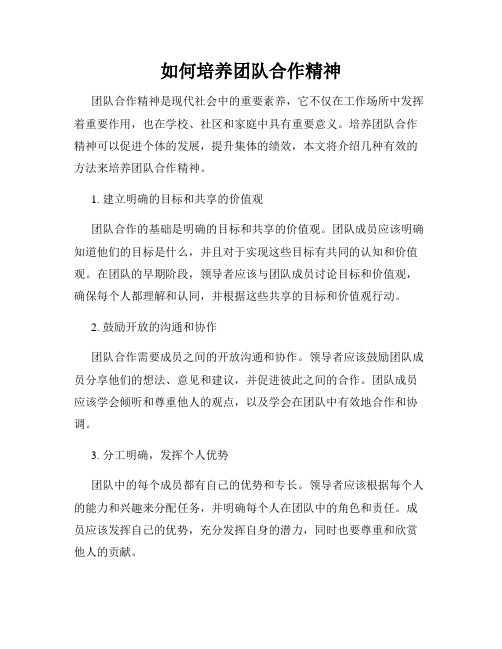 如何培养团队合作精神

团队合作精神是现代社会中的重要素养，它不仅在工作场所中发挥着重要作用，也在学校、社区和家庭中具有重要意义。培养团队合作精神可以促进个体的发展，提升集体的绩效，本文将介绍几种有效的方法来培养团队合作精神。

1. 建立明确的目标和共享的价值观

团队合作的基础是明确的目标和共享的价值观。团队成员应该明确知道他们的目标是什么，并且对于实现这些目标有共同的认知和价值观。在团队的早期阶段，领导者应该与团队成员讨论目标和价值观，确保每个人都理解和认同，并根据这些共享的目标和价值观行动。

2. 鼓励开放的沟通和协作

团队合作需要成员之间的开放沟通和协作。领导者应该鼓励团队成员分享他们的想法、意见和建议，并促进彼此之间的合作。团队成员应该学会倾听和尊重他人的观点，以及学会在团队中有效地合作和协调。

3. 分工明确，发挥个人优势

团队中的每个成员都有自己的优势和专长。领导者应该根据每个人的能力和兴趣来分配任务，并明确每个人在团队中的角色和责任。成员应该发挥自己的优势，充分发挥自身的潜力，同时也要尊重和欣赏他人的贡献。